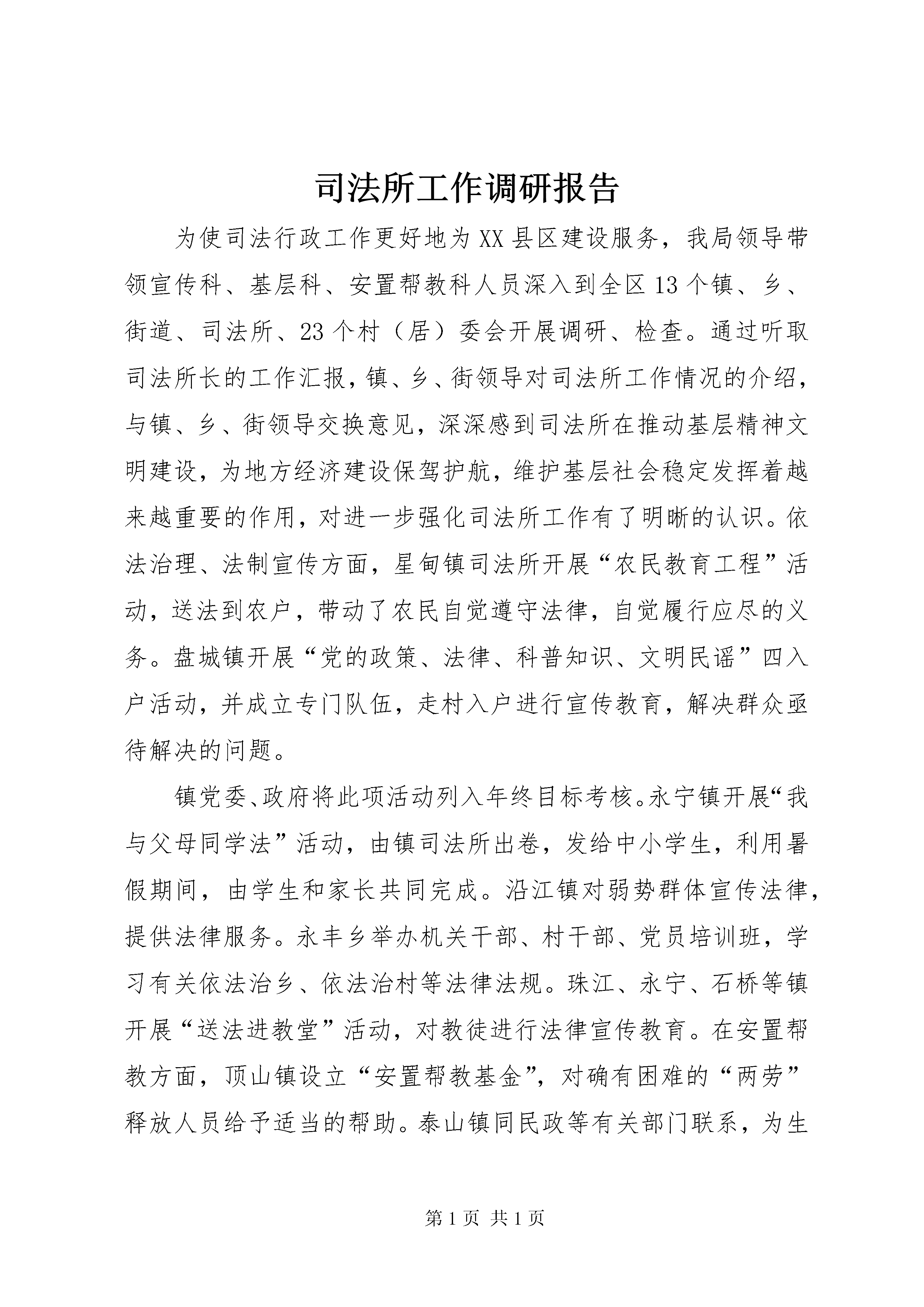 司法所工作调研报告

为使司法行政工作更好地为XX县区建设服务，我局领导带领宣传科、基层科、安置帮教科人员深入到全区13个镇、乡、街道、司法所、23个村（居）委会开展调研、检查。通过听取司法所长的工作汇报，镇、乡、街领导对司法所工作情况的介绍，与镇、乡、街领导交换意见，深深感到司法所在推动基层精神文明建设，为地方经济建设保驾护航，维护基层社会稳定发挥着越来越重要的作用，对进一步强化司法所工作有了明晰的认识。依法治理、法制宣传方面，星甸镇司法所开展“农民教育工程”活动，送法到农户，带动了农民自觉遵守法律，自觉履行应尽的义务。盘城镇开展“党的政策、法律、科普知识、文明民谣”四入户活动，并成立专门队伍，走村入户进行宣传教育，解决群众亟待解决的问题。

镇党委、政府将此项活动列入年终目标考核。永宁镇开展“我与父母同学法”活动，由镇司法所出卷，发给中小学生，利用暑假期间，由学生和家长共同完成。沿江镇对弱势群体宣传法律，提供法律服务。永丰乡举办机关干部、村干部、党员培训班，学习有关依法治乡、依法治村等法律法规。珠江、永宁、石桥等镇开展“送法进教堂”活动，对教徒进行法律宣传教育。在安置帮教方面，顶山镇设立“安置帮教基金”，对确有困难的“两劳”释放人员给予适当的帮助。泰山镇同民政等有关部门联系，为生

第1页 共1页